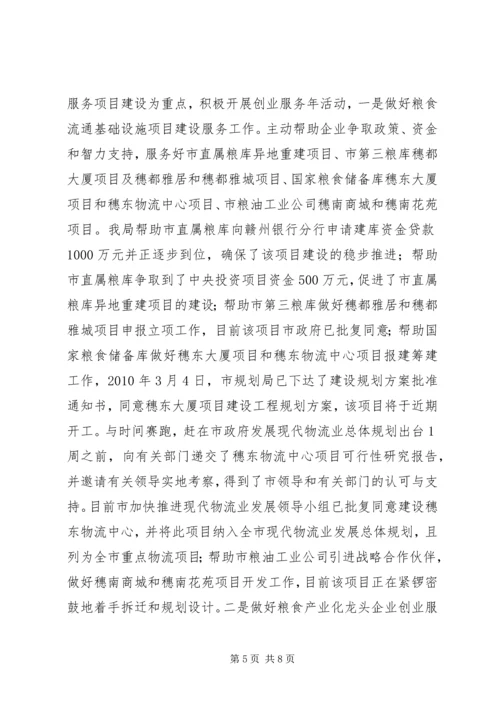 服务项目建设为重点，积极开展创业服务年活动，一是做好粮食流通基础设施项目建设服务工作。主动帮助企业争取政策、资金和智力支持，服务好市直属粮库异地重建项目、市第三粮库穗都大厦项目及穗都雅居和穗都雅城项目、国家粮食储备库穗东大厦项目和穗东物流中心项目、市粮油工业公司穗南商城和穗南花苑项目。我局帮助市直属粮库向赣州银行分行申请建库资金贷款1000万元并正逐步到位，确保了该项目建设的稳步推进；帮助市直属粮库争取到了中央投资项目资金500万元，促进了市直属粮库异地重建项目的建设；帮助市第三粮库做好穗都雅居和穗都雅城项目申报立项工作，目前该项目市政府已批复同意；帮助国家粮食储备库做好穗东大厦项目和穗东物流中心项目报建筹建工作，2010年3月4日，市规划局已下达了建设规划方案批准通知书，同意穗东大厦项目建设工程规划方案，该项目将于近期开工。与时间赛跑，赶在市政府发展现代物流业总体规划出台1周之前，向有关部门递交了穗东物流中心项目可行性研究报告，并邀请有关领导实地考察，得到了市领导和有关部门的认可与支持。目前市加快推进现代物流业发展领导小组已批复同意建设穗东物流中心，并将此项目纳入全市现代物流业发展总体规划，且列为全市重点物流项目；帮助市粮油工业公司引进战略合作伙伴，做好穗南商城和穗南花苑项目开发工作，目前该项目正在紧锣密鼓地着手拆迁和规划设计。二是做好粮食产业化龙头企业创业服

第5页 共8页